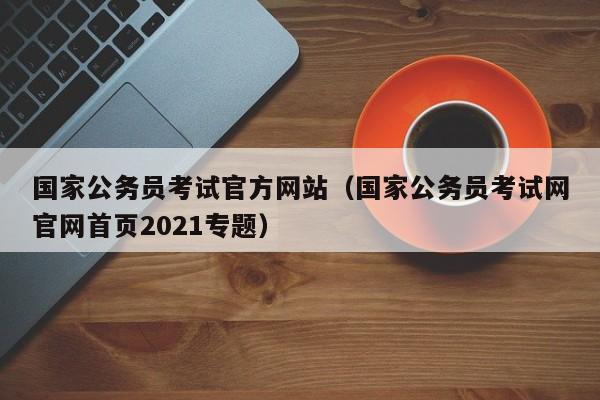 国家公务员考试官方网站（国家公务员考试网官网首页2021专题）